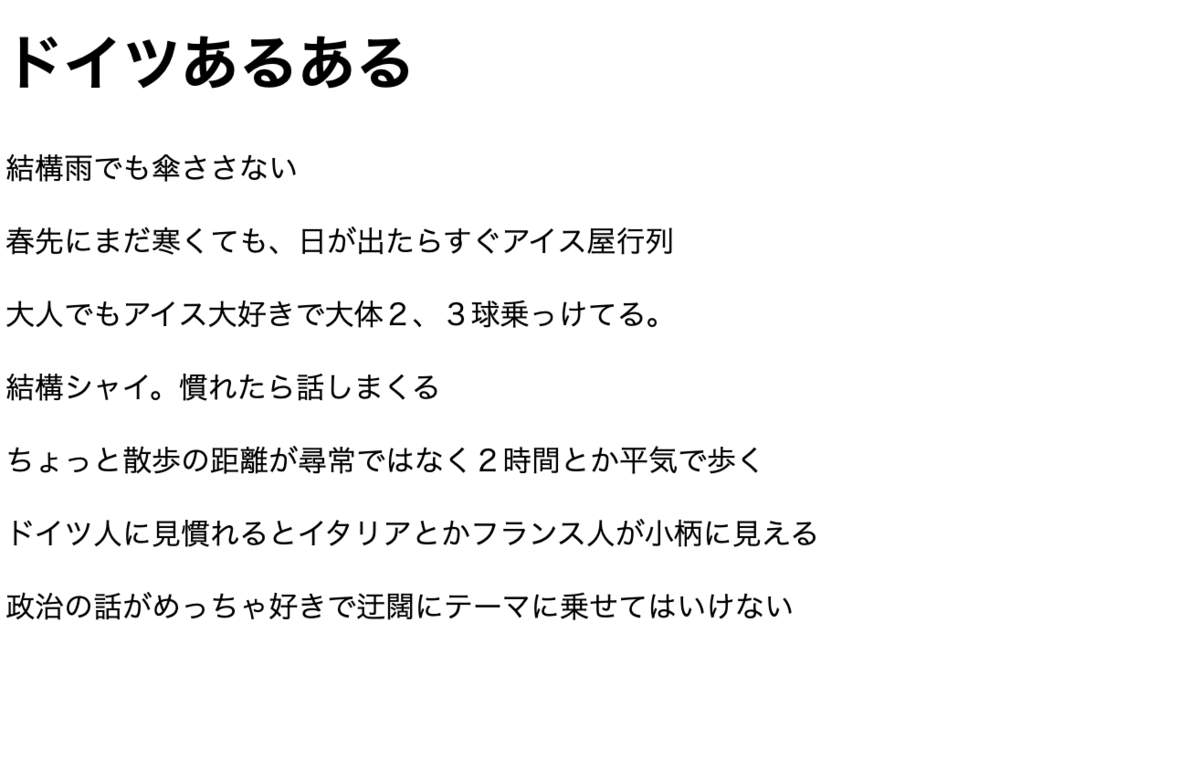 ドイツあるある

結構雨でも傘ささない

春先にまだ寒くても、日が出たらすぐアイス屋行列

大人でもアイス大好きで大体２、３球乗っけてる。

結構シャイ。慣れたら話しまくる

ちょっと散歩の距離が尋常ではなく２時間とか平気で歩く

ドイツ人に見慣れるとイタリアとかフランス人が小柄に見える

政治の話がめっちゃ好きで迂闊にテーマに乗せてはいけない